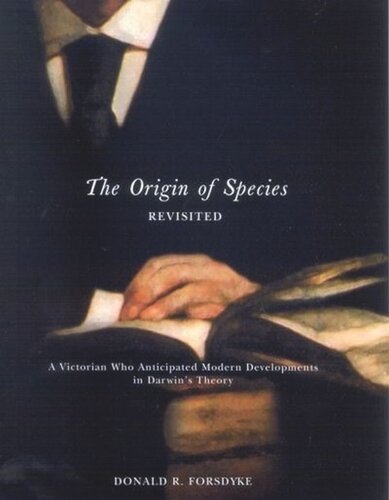 The Origin of Species
REVISITED

A Victorian Who Anticipated Modern Developments in Darwin's Theory

DONALD R. FORSDYKE